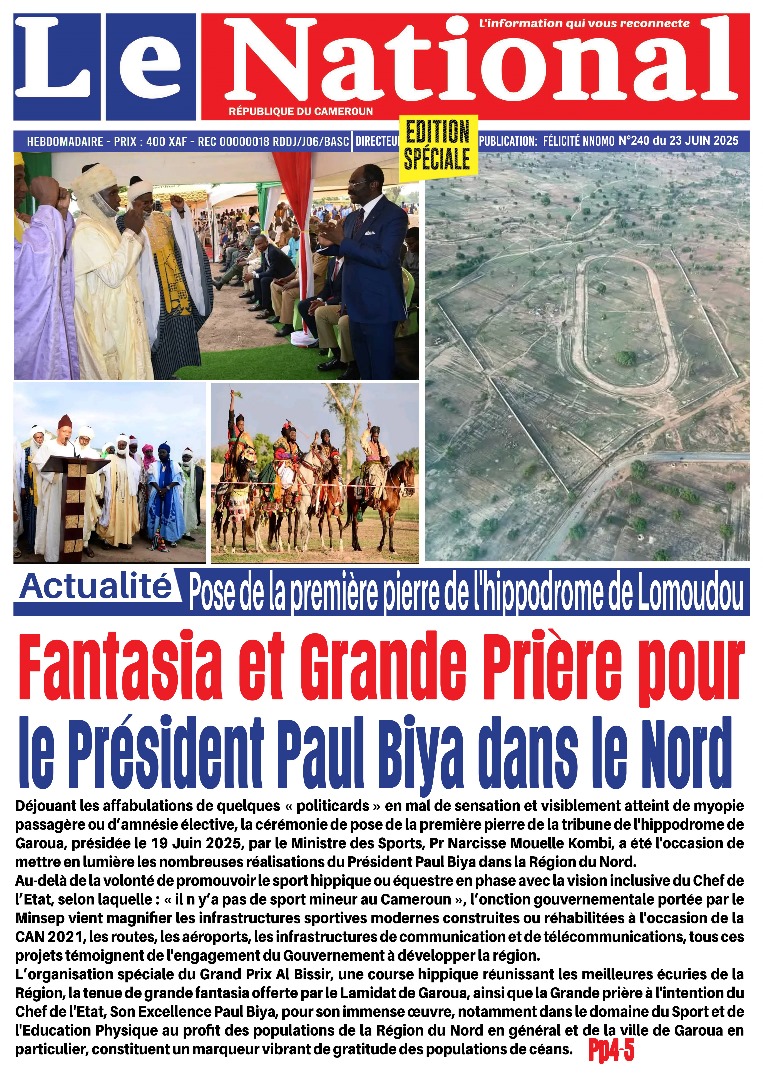 Le National
L'information qui vous reconnecte
RÉPUBLIQUE DU CAMEROUN

HEBDOMADAIRE - PRIX : 400 XAF - REC 00000018 RDDJ/J06/BASC DIRECTEUR EDITION SPÉCIALE PUBLICATION: FÉLICITÉ NNOMO N°240 du 23 JUIN 2025

Actualité Pose de la première pierre de l'hippodrome de Lomoudou

Fantasia et Grande Prière pour le Président Paul Biya dans le Nord

Déjouant les affabulations de quelques « politicards » en mal de sensation et visiblement atteint de myopie passagère ou d'amnésie élective, la cérémonie de pose de la première pierre de la tribune de l'hippodrome de Garoua, présidée le 19 Juin 2025, par le Ministre des Sports, Pr Narcisse Mouelle Kombi, a été l'occasion de mettre en lumière les nombreuses réalisations du Président Paul Biya dans la Région du Nord.

Au-delà de la volonté de promouvoir le sport hippique ou équestre en phase avec la vision inclusive du Chef de l'Etat, selon laquelle : « il n y'a pas de sport mineur au Cameroun », l'onction gouvernementale portée par le Minsep vient magnifier les infrastructures sportives modernes construites ou réhabilitées à l'occasion de la CAN 2021, les routes, les aéroports, les infrastructures de communication et de télécommunications, tous ces projets témoignent de l'engagement du Gouvernement à développer la région.

L'organisation spéciale du Grand Prix Al Bissir, une course hippique réunissant les meilleures écuries de la Région, la tenue de grande fantasia offerte par le Lamidat de Garoua, ainsi que la Grande prière à l'intention du Chef de l'Etat, Son Excellence Paul Biya, pour son immense œuvre, notamment dans le domaine du Sport et de l'Education Physique au profit des populations de la Région du Nord en général et de la ville de Garoua en particulier, constituent un marqueur vibrant de gratitude des populations de céans. Pp4-5